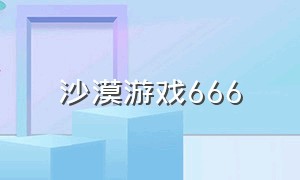 沙漠游戏666